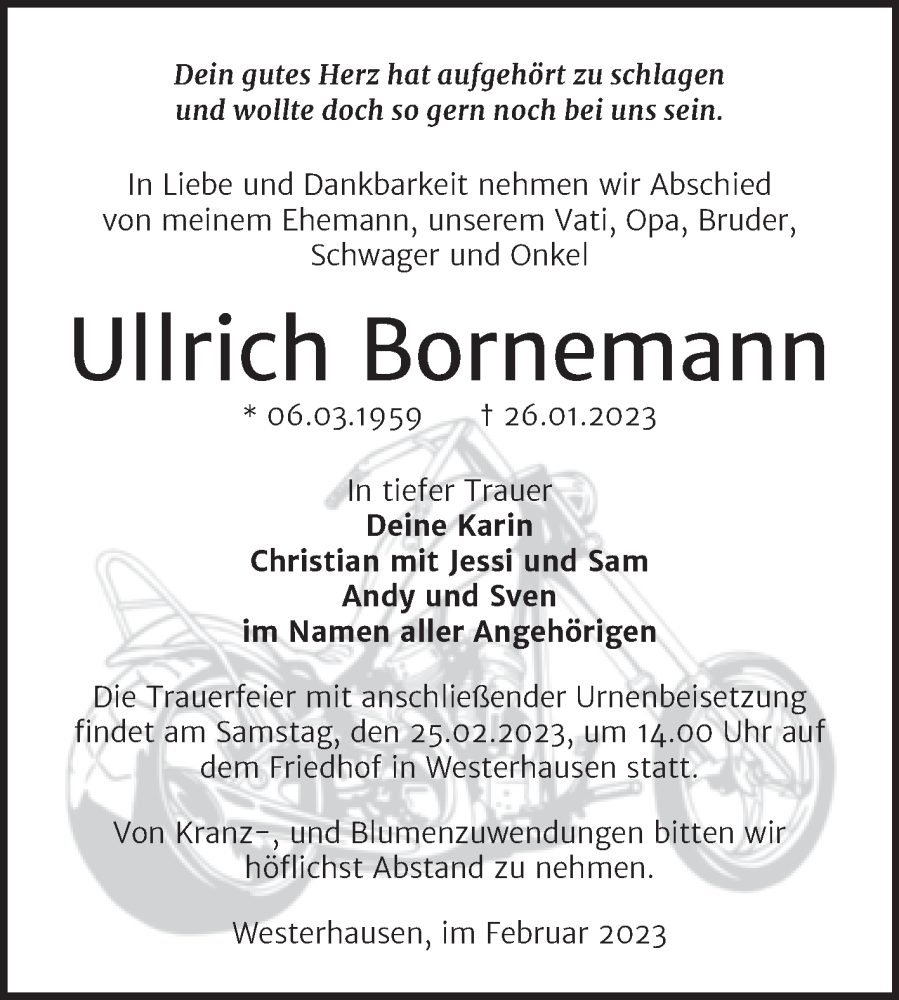 Dein gutes Herz hat aufgehört zu schlagen
und wollte doch so gern noch bei uns sein.

In Liebe und Dankbarkeit nehmen wir Abschied von meinem Ehemann, unserem Vati, Opa, Bruder, Schwager und Onkel

Ullrich Bornemann

* 06.03.1959 † 26.01.2023

In tiefer Trauer
Deine Karin
Christian mit Jessi und Sam
Andy und Sven
im Namen aller Angehörigen

Die Trauerfeier mit anschließender Urnenbeisetzung findet am Samstag, den 25.02.2023, um 14.00 Uhr auf dem Friedhof in Westerhausen statt.

Von Kranz-, und Blumenzuwendungen bitten wir höflichst Abstand zu nehmen.

Westerhausen, im Februar 2023